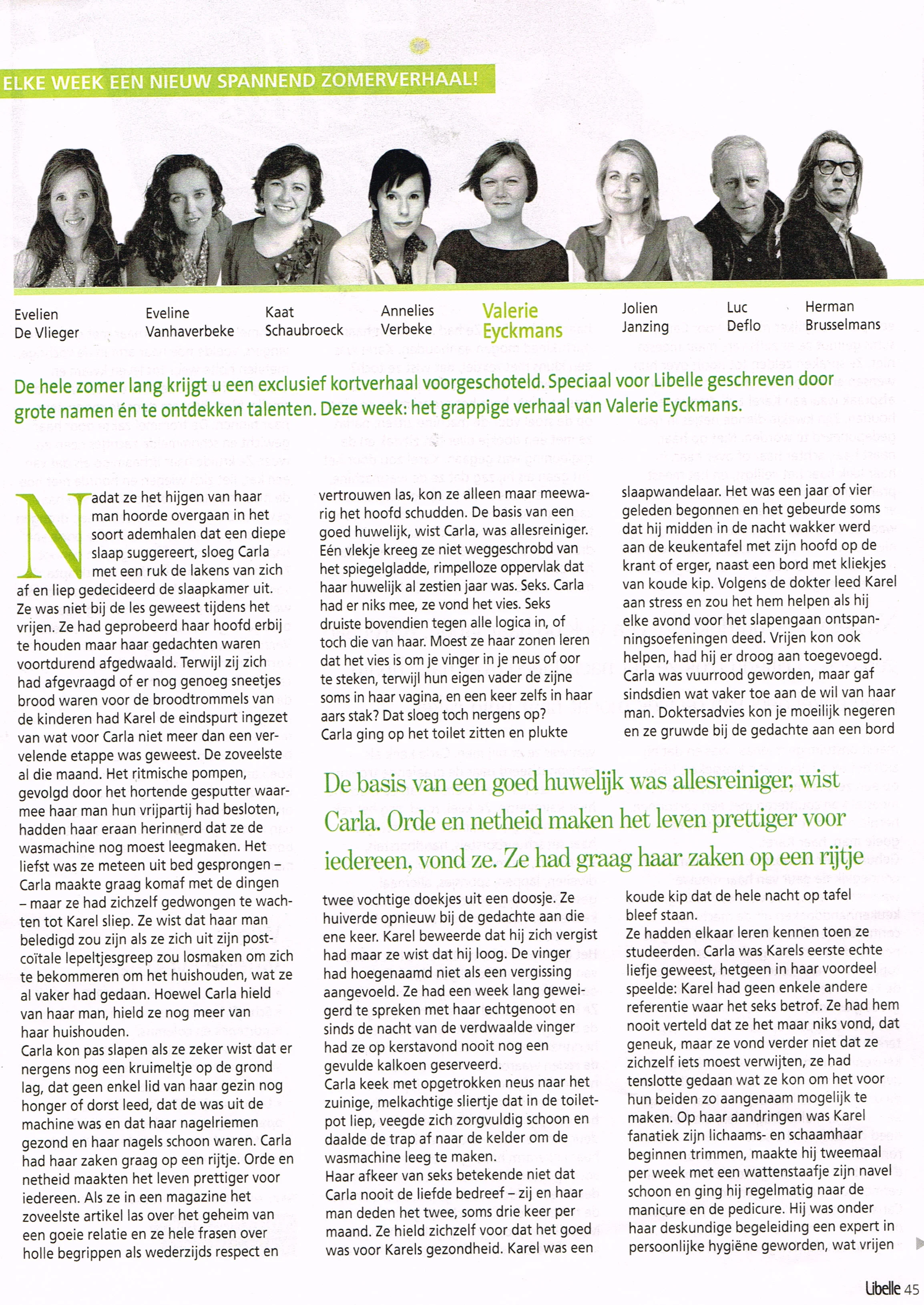 ELKE WEEK EEN NIEUW SPANNEND ZOMERVERHAAL!

Evelien De Vlieger

Eveline Vanhaverbeke

Kaat Schaubroeck

Annelies Verbeke

Valerie Eyckmans

Jolien Janzing

Luc Deflo

Herman Brusselmans

De hele zomer lang krijgt u een exclusief kortverhaal voorgeschoteld. Speciaal voor Libelle geschreven door grote namen én te ontdekken talenten. Deze week: het grappige verhaal van Valerie Eyckmans.

Nadat ze het hijgen van haar man hoorde overgaan in het soort ademhalen dat een diepe slaap suggereert, sloeg Carla met een ruk de lakens van zich af en liep gedecideerd de slaapkamer uit. Ze was niet bij de les geweest tijdens het vrijen. Ze had geprobeerd haar hoofd erbij te houden maar haar gedachten waren voortdurend afgedwaald. Terwijl zij zich had afgevraagd of er nog genoeg sneetjes brood waren voor de broodtrommels van de kinderen had Karel de eindspurt ingezet van wat voor Carla niet meer dan een vervelende etappe was geweest. De zoveelste al die maand. Het ritmische pompen, gevolgd door het hortende gesputter waarmee haar man hun vrijpartij had besloten, hadden haar eraan herinnerd dat ze de wasmachine nog moest leegmaken. Het liefst was ze meteen uit bed gesprongen – Carla maakte graag komaf met de dingen – maar ze had zichzelf gedwongen te wachten tot Karel sliep. Ze wist dat haar man beledigd zou zijn als ze zich uit zijn postcoïtale lepeltjesgreep zou losmaken om zich te bekommeren om het huishouden, wat ze al vaker had gedaan. Hoewel Carla hield van haar man, hield ze nog meer van haar huishouden.
Carla kon pas slapen als ze zeker wist dat er nergens nog een kruimeltje op de grond lag, dat geen enkel lid van haar gezin nog honger of dorst leed, dat de was uit de machine was en dat haar nagelriemen gezond en haar nagels schoon waren. Carla had haar zaken graag op een rijtje. Orde en netheid maakten het leven prettiger voor iedereen. Als ze in een magazine het zoveelste artikel las over het geheim van een goeie relatie en ze hele frasen over holle begrippen als wederzijds respect en vertrouwen las, kon ze alleen maar meewarig het hoofd schudden. De basis van een goed huwelijk, wist Carla, was allesreiniger. Eén vlekje kreeg ze niet weggeschrobd van het spiegelgladde, rimpelloze oppervlak dat haar huwelijk al zestien jaar was. Seks. Carla had er niks mee, ze vond het vies. Seks druiste bovendien tegen alle logica in, of toch die van haar. Moest ze haar zonen leren dat het vies is om je vinger in je neus of oor te steken, terwijl hun eigen vader de zijne soms in haar vagina, en een keer zelfs in haar aars stak? Dat sloeg toch nergens op?
Carla ging op het toilet zitten en plukte twee vochtige doekjes uit een doosje. Ze huiverde opnieuw bij de gedachte aan die ene keer. Karel beweerde dat hij zich vergist had maar ze wist dat hij loog. De vinger had hoegenaamd niet als een vergissing aangevoeld. Ze had een week lang geweigerd te spreken met haar echtgenoot en sinds de nacht van de verdwaalde vinger had ze op kerstavond nooit nog een gevulde kalkoen geserveerd.
Carla keek met opgetrokken neus naar het zuinige, melkachtige sliertje dat in de toiletpot liep, veegde zich zorgvuldig schoon en daalde de trap af naar de kelder om de wasmachine leeg te maken.
Haar afkeer van seks betekende niet dat Carla nooit de liefde bedreef – zij en haar man deden het twee, soms drie keer per maand. Ze hield zichzelf voor dat het goed was voor Karels gezondheid. Karel was een slaapwandelaar. Het was een jaar of vier geleden begonnen en het gebeurde soms dat hij midden in de nacht wakker werd aan de keukentafel met zijn hoofd op de krant of erger, naast een bord met kliekjes van koude kip. Volgens de dokter leed Karel aan stress en zou het hem helpen als hij elke avond voor het slapengaan ontspanningsoefeningen deed. Vrijen kon ook helpen, had hij er droog aan toegevoegd. Carla was vuurrood geworden, maar gaf sindsdien wat vaker toe aan de wil van haar man. Doktersadvies kon je moeilijk negeren en ze gruwde bij de gedachte aan een bord koude kip dat de hele nacht op tafel bleef staan.
Ze hadden elkaar leren kennen toen ze studeerden. Carla was Karels eerste echte liefje geweest, hetgeen in haar voordeel speelde: Karel had geen enkele andere referentie waar het seks betrof. Ze had hem nooit verteld dat ze het maar niks vond, dat geneuk, maar ze vond verder niet dat ze zichzelf iets moest verwijten, ze had tenslotte gedaan wat ze kon om het voor hun beiden zo aangenaam mogelijk te maken. Op haar aandringen was Karel fanatiek zijn lichaams- en schaamhaar beginnen trimmen, maakte hij tweemaal per week met een wattenstaafje zijn navel schoon en ging hij regelmatig naar de manicure en de pedicure. Hij was onder haar deskundige begeleiding een expert in persoonlijke hygiëne geworden, wat vrijen

De basis van een goed huwelijk was allesreiniger, wist Carla. Orde en netheid maken het leven prettiger voor iedereen, vond ze. Ze had graag haar zaken op een rijtje

Libelle 45